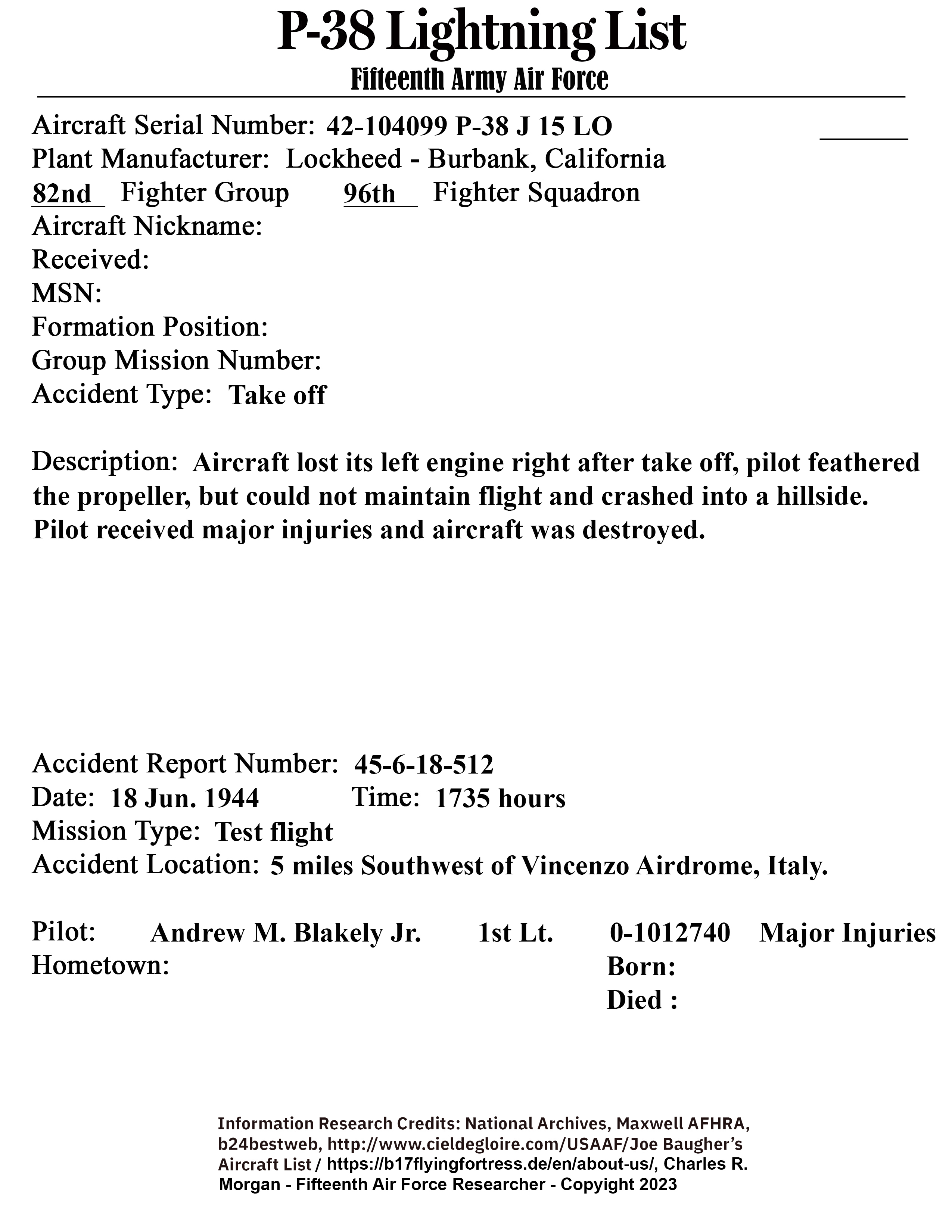 P-38 Lightning List
Fifteenth Army Air Force

Aircraft Serial Number: 42-104099 P-38 J 15 LO
Plant Manufacturer: Lockheed - Burbank, California
82nd Fighter Group 96th Fighter Squadron
Aircraft Nickname:
Received:
MSN:
Formation Position:
Group Mission Number:
Accident Type: Take off

Description: Aircraft lost its left engine right after take off, pilot feathered the propeller, but could not maintain flight and crashed into a hillside. Pilot received major injuries and aircraft was destroyed.

Accident Report Number: 45-6-18-512
Date: 18 Jun. 1944 Time: 1735 hours
Mission Type: Test flight
Accident Location: 5 miles Southwest of Vincenzo Airdrome, Italy.

Pilot: Andrew M. Blakely Jr. 1st Lt. 0-1012740 Major Injuries
Hometown: Born:
Died :

Information Research Credits: National Archives, Maxwell AFHRA, b24bestweb, http://www.cieldegloire.com/USAAF/Joe Baugher's Aircraft List / https://b17flyingfortress.de/en/about-us/, Charles R. Morgan - Fifteenth Air Force Researcher - Copyright 2023